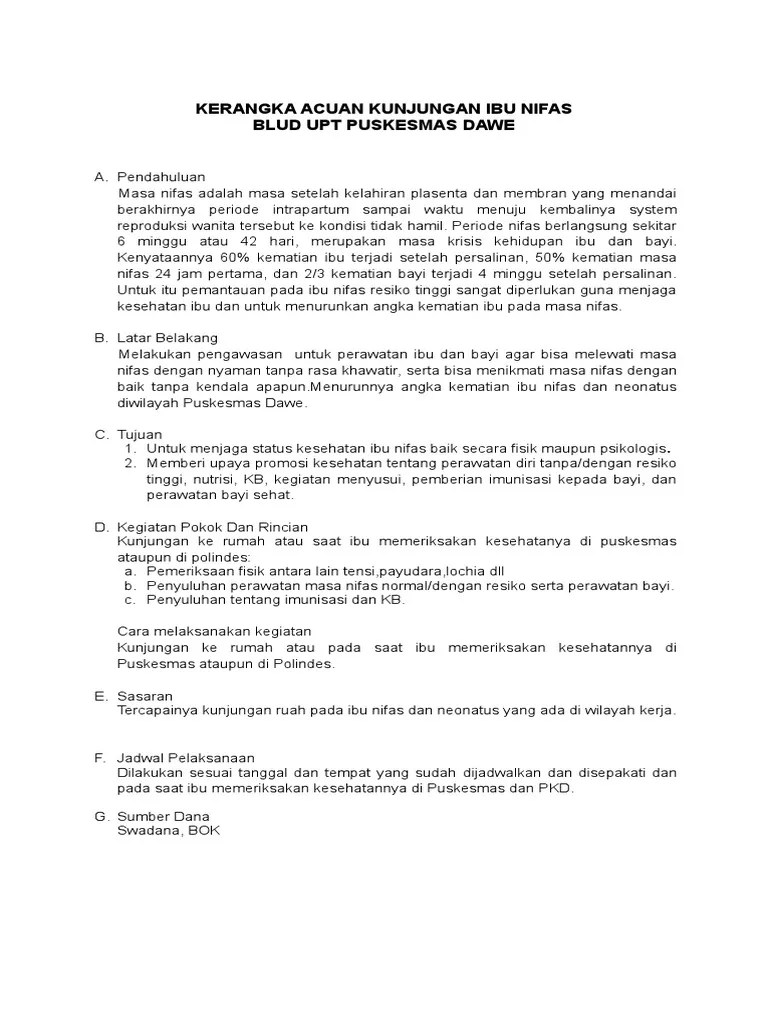 KERANGKA ACUAN KUNJUNGAN IBU NIFAS
BLUD UPT PUSKESMAS DAWE

A. Pendahuluan
Masa nifas adalah masa setelah kelahiran plasenta dan membran yang menandai berakhirnya periode intrapartum sampai waktu menuju kembalinya system reproduksi wanita tersebut ke kondisi tidak hamil. Periode nifas berlangsung sekitar 6 minggu atau 42 hari, merupakan masa krisis kehidupan ibu dan bayi. Kenyataannya 60% kematian ibu terjadi setelah persalinan, 50% kematian masa nifas 24 jam pertama, dan 2/3 kematian bayi terjadi 4 minggu setelah persalinan. Untuk itu pemantauan pada ibu nifas resiko tinggi sangat diperlukan guna menjaga kesehatan ibu dan untuk menurunkan angka kematian ibu pada masa nifas.

B. Latar Belakang
Melakukan pengawasan untuk perawatan ibu dan bayi agar bisa melewati masa nifas dengan nyaman tanpa rasa khawatir, serta bisa menikmati masa nifas dengan baik tanpa kendala apapun.Menurunnya angka kematian ibu nifas dan neonatus diwilayah Puskesmas Dawe.

C. Tujuan
1. Untuk menjaga status kesehatan ibu nifas baik secara fisik maupun psikologis.
2. Memberi upaya promosi kesehatan tentang perawatan diri tanpa/dengan resiko tinggi, nutrisi, KB, kegiatan menyusui, pemberian imunisasi kepada bayi, dan perawatan bayi sehat.

D. Kegiatan Pokok Dan Rincian
Kunjungan ke rumah atau saat ibu memeriksakan kesehatanya di puskesmas ataupun di polindes:
a. Pemeriksaan fisik antara lain tensi,payudara,lochia dll
b. Penyuluhan perawatan masa nifas normal/dengan resiko serta perawatan bayi.
c. Penyuluhan tentang imunisasi dan KB.

Cara melaksanakan kegiatan
Kunjungan ke rumah atau pada saat ibu memeriksakan kesehatannya di Puskesmas ataupun di Polindes.

E. Sasaran
Tercapainya kunjungan ruah pada ibu nifas dan neonatus yang ada di wilayah kerja.

F. Jadwal Pelaksanaan
Dilakukan sesuai tanggal dan tempat yang sudah dijadwalkan dan disepakati dan pada saat ibu memeriksakan kesehatannya di Puskesmas dan PKD.

G. Sumber Dana
Swadana, BOK